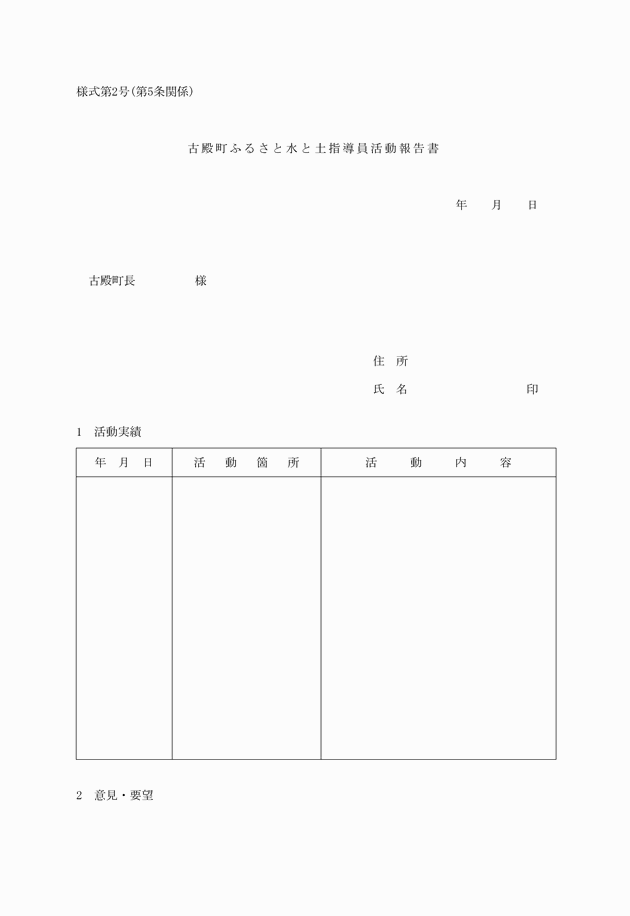 様式第2号(第5条関係)

古殿町ふるさと水と土指導員活動報告書

年　月　日

古殿町長　　　　　様

住所

氏名　　　　　　　印

1　活動実績

| 年　月　日 | 活　動　箇　所 | 活　動　内　容 |
|---|---|---|
| | | |

2　意見・要望